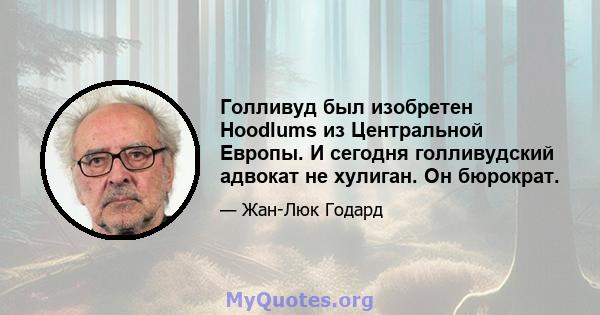 Голливуд был изобретен Hoodlums из Центральной Европы. И сегодня голливудский адвокат не хулиган. Он бюрократ.

— Жан-Люк Годард

MyQuotes.org